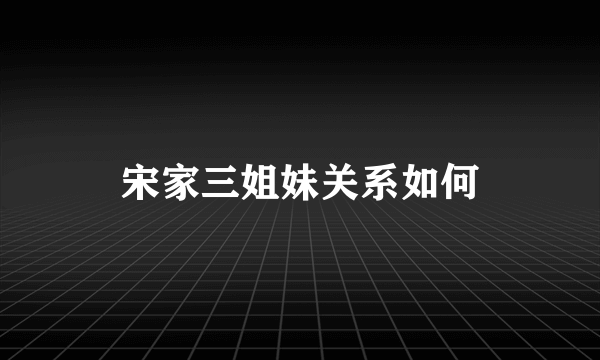 宋家三姐妹关系如何